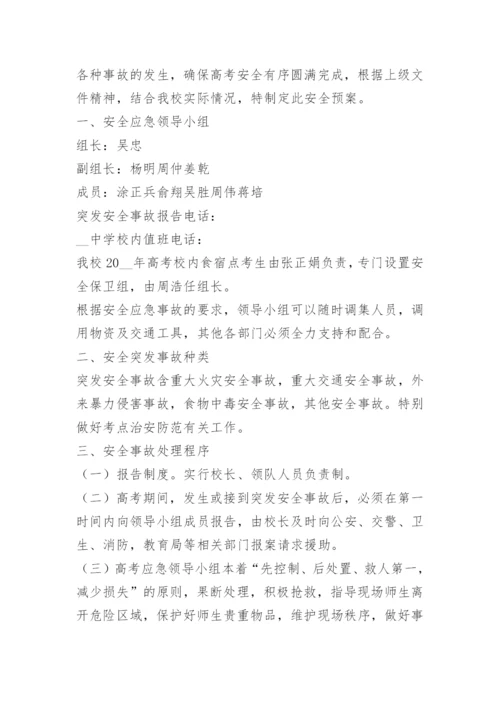 各种事故的发生，确保高考安全有序圆满完成，根据上级文件精神，结合我校实际情况，特制定此安全预案。

一、安全应急领导小组

组长：吴忠

副组长：杨明周仲姜乾

成员：涂正兵俞翔吴胜周伟蒋培

突发安全事故报告电话：

__中学校内值班电话：

我校 20__年高考校内食宿点考生由张正娟负责，专门设置安全保卫组，由周浩任组长。

根据安全应急事故的要求，领导小组可以随时调集人员，调用物资及交通工具，其他各部门必须全力支持和配合。

二、安全突发事故种类

突发安全事故含重大火灾安全事故，重大交通安全事故，外来暴力侵害事故，食物中毒安全事故，其他安全事故。特别做好考点治安防范有关工作。

三、安全事故处理程序

（一）报告制度。实行校长、领队人员负责制。

（二）高考期间，发生或接到突发安全事故后，必须在第一时间内向领导小组成员报告，由校长及时向公安、交警、卫生、消防，教育局等相关部门报案请求援助。

（三）高考应急领导小组本着“先控制、后处置、救人第一，减少损失”的原则，果断处理，积极抢救，指导现场师生离开危险区域，保护好师生贵重物品，维护现场秩序，做好事